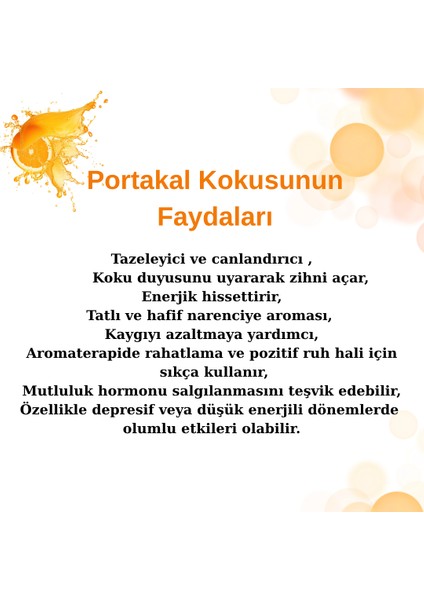 Portakal Kokusunun Faydaları

Tazeleyici ve canlandırıcı ,
Koku duyusunu uyararak zihni açar,
Enerjik hissettirir,
Tatlı ve hafif narenciye aroması,
Kaygıyı azaltmaya yardımcı,
Aromaterapide rahatlama ve pozitif ruh hali için sıkça kullanır,
Mutluluk hormonu salgılanmasını teşvik edebilir,
Özellikle depresif veya düşük enerjili dönemlerde olumlu etkileri olabilir.